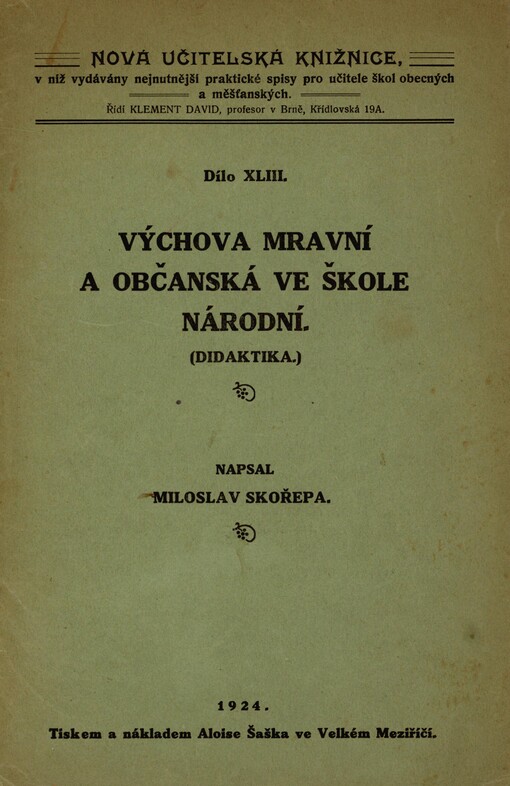 NOVÁ UČITELSKÁ KNIŽNICE,
v níž vydávány nejnutnější praktické spisy pro učitele škol obecných a měšťanských.
Řídí KLEMENT DAVID, profesor v Brně, Křídlovská 19A.

Dílo XLIII.

VÝCHOVA MRAVNÍ A OBČANSKÁ VE ŠKOLE NÁRODNÍ.

(DIDAKTIKA.)

NAPSAL

MILOSLAV SKOŘEPA.

1924.

Tiskem a nákladem Aloise Šaška ve Velkém Meziříčí.